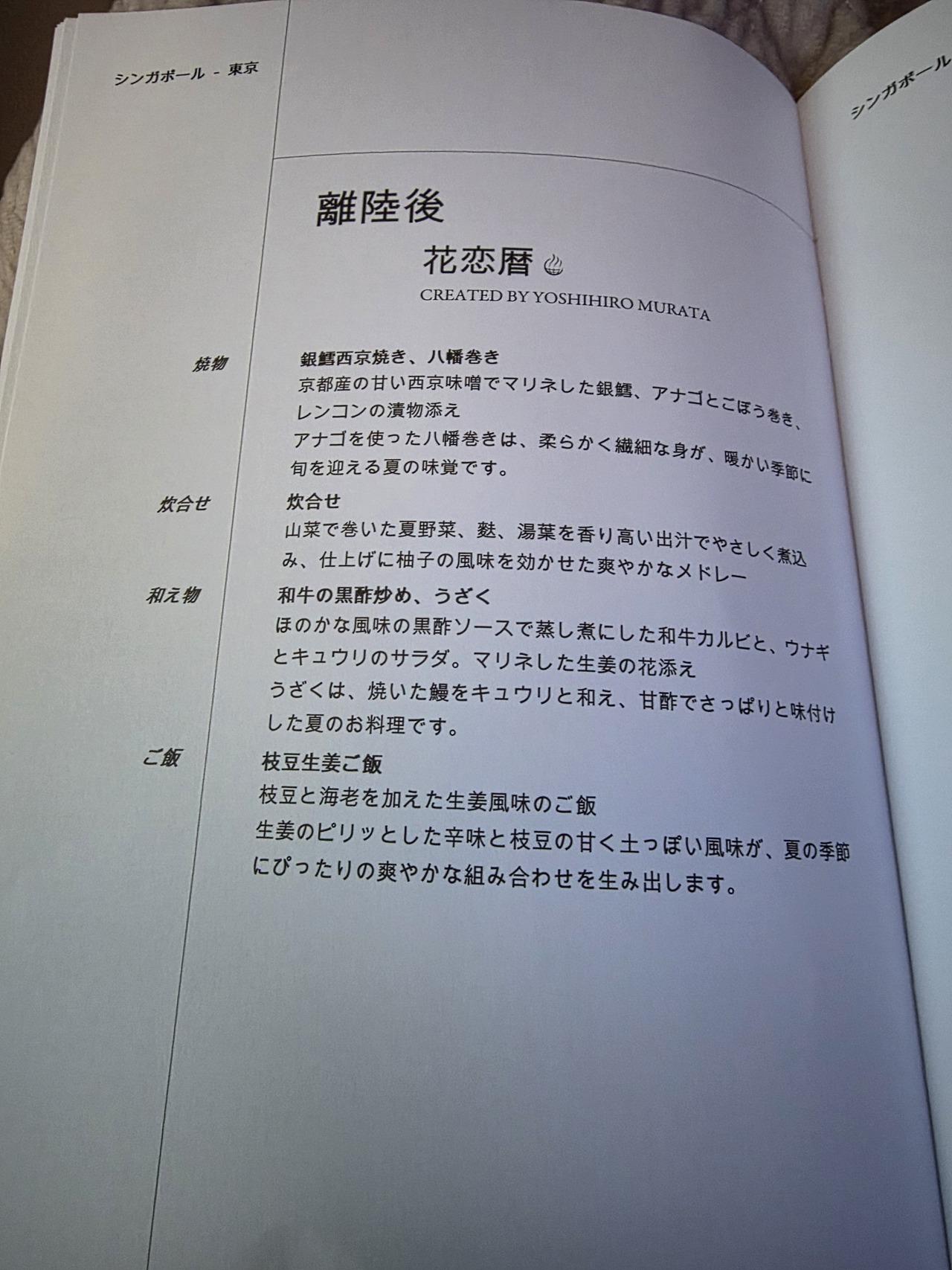 シンガポール - 東京

離陸後

花恋暦

CREATED BY YOSHIHIRO MURATA

焼物

銀鱈西京焼き、八幡巻き

京都産の甘い西京味噌でマリネした銀鱈、アナゴとごぼう巻き、レンコンの漬物添え

アナゴを使った八幡巻きは、柔らかく繊細な身が、暖かい季節に旬を迎える夏の味覚です。

炊合せ

炊合せ

山菜で巻いた夏野菜、麩、湯葉を香り高い出汁でやさしく煮込み、仕上げに柚子の風味を効かせた爽やかなメドレー

和え物

和牛の黒酢炒め、うざく

ほのかな風味の黒酢ソースで蒸し煮にした和牛カルビと、ウナギとキュウリのサラダ。マリネした生姜の花添え

うざくは、焼いた鰻をキュウリと和え、甘酢でさっぱりと味付けした夏のお料理です。

ご飯

枝豆生姜ご飯

枝豆と海老を加えた生姜風味のご飯

生姜のピリッとした辛味と枝豆の甘く土っぽい風味が、夏の季節にぴったりの爽やかな組み合わせを生み出します。

シンガポール